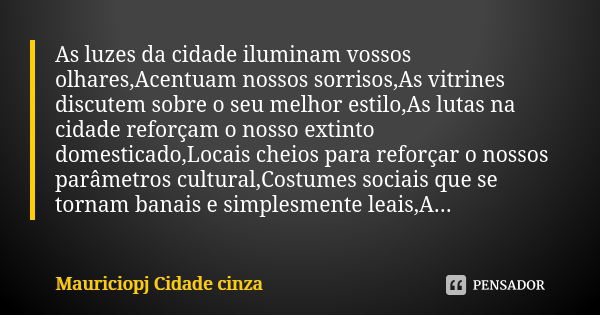 As luzes da cidade iluminam vossos olhares,Acentuam nossos sorrisos,As vitrines discutem sobre o seu melhor estilo,As lutas na cidade reforçam o nosso extinto domesticado,Locais cheios para reforçar o nossos parâmetros cultural,Costumes sociais que se tornam banais e simplesmente leais,A...

Mauriciopj Cidade cinza

PENSADOR